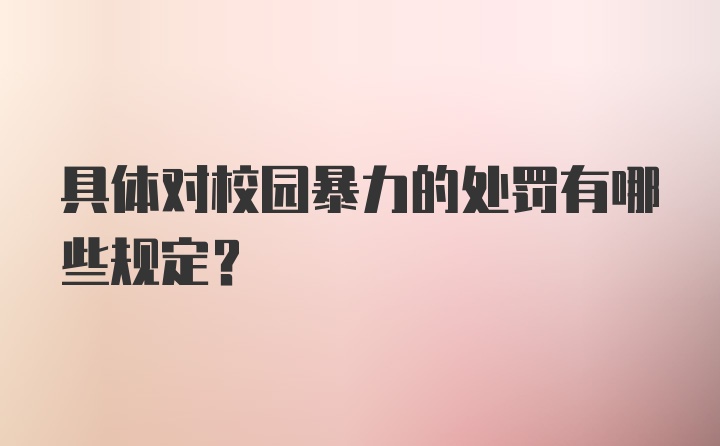 具体对校园暴力的处罚有哪些规定？